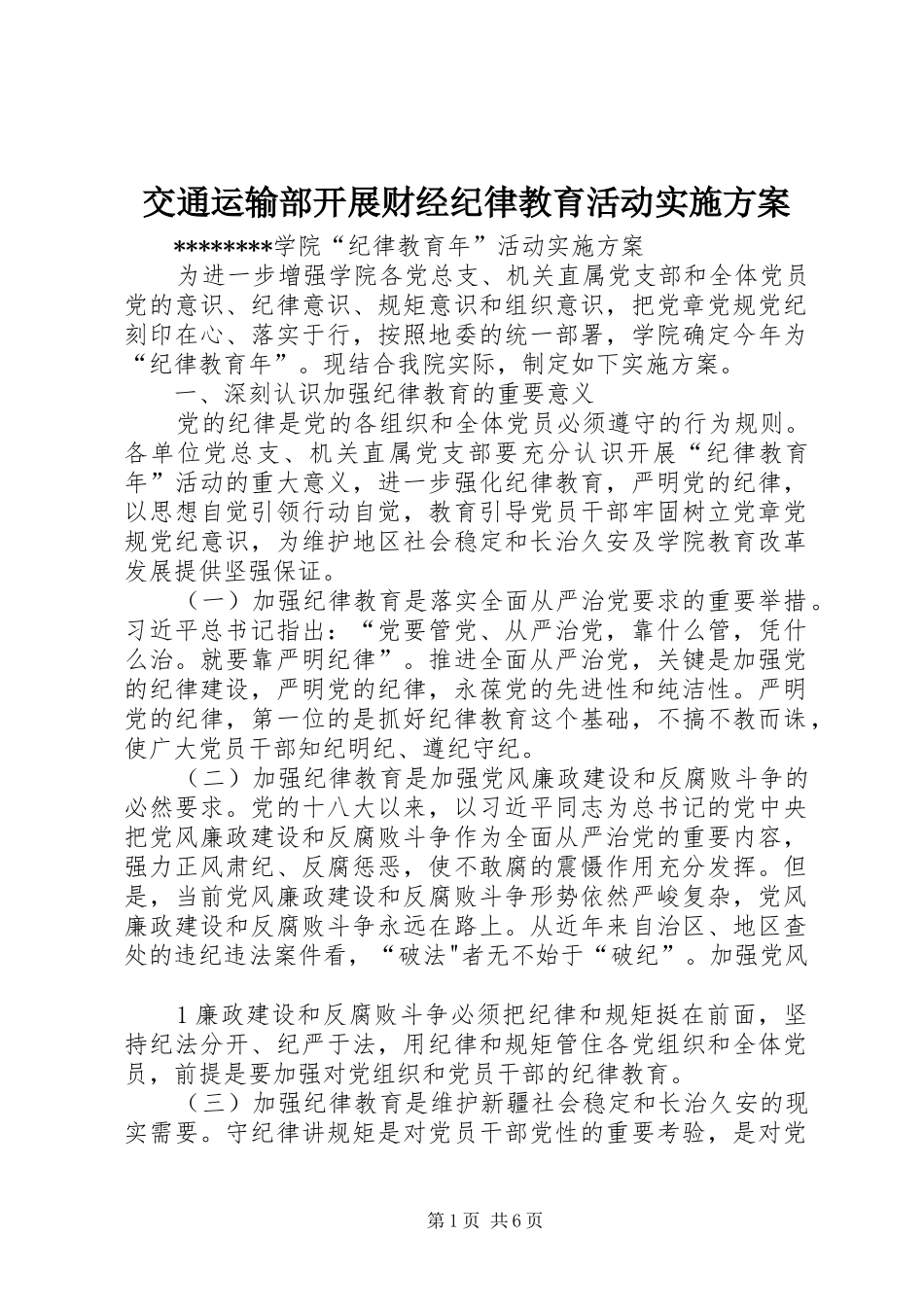 交通运输部开展财经纪律教育活动实施方案

********学院“纪律教育年”活动实施方案

为进一步增强学院各党总支、机关直属党支部和全体党员党的意识、纪律意识、规矩意识和组织意识，把党章党规党纪刻印在心、落实于行，按照地委的统一部署，学院确定今年为“纪律教育年”。现结合我院实际，制定如下实施方案。

一、深刻认识加强纪律教育的重要意义

党的纪律是党的各组织和全体党员必须遵守的行为规则。各单位党总支、机关直属党支部要充分认识开展“纪律教育年”活动的重大意义，进一步强化纪律教育，严明党的纪律，以思想自觉引领行动自觉，教育引导党员干部牢固树立党章党规党纪意识，为维护地区社会稳定和长治久安及学院教育改革发展提供坚强保证。

（一）加强纪律教育是落实全面从严治党要求的重要举措。习近平总书记指出：“党要管党、从严治党，靠什么管，凭什么治。就要靠严明纪律”。推进全面从严治党，关键是加强党的纪律建设，严明党的纪律，永葆党的先进性和纯洁性。严明党的纪律，第一位的是抓好纪律教育这个基础，不搞不教而诛，使广大党员干部知纪明纪、遵纪守纪。

（二）加强纪律教育是加强党风廉政建设和反腐败斗争的必然要求。党的十八大以来，以习近平同志为总书记的党中央把党风廉政建设和反腐败斗争作为全面从严治党的重要内容，强力正风肃纪、反腐惩恶，使不敢腐的震慑作用充分发挥。但是，当前党风廉政建设和反腐败斗争形势依然严峻复杂，党风廉政建设和反腐败斗争永远在路上。从近年来自治区、地区查处的违纪违法案件看，“破法"者无不始于“破纪”。加强党风

1 廉政建设和反腐败斗争必须把纪律和规矩挺在前面，坚持纪法分开、纪严于法，用纪律和规矩管住各党组织和全体党员，前提是要加强对党组织和党员干部的纪律教育。

（三）加强纪律教育是维护新疆社会稳定和长治久安的现实需要。守纪律讲规矩是对党员干部党性的重要考验，是对党

第 1 页 共 6 页